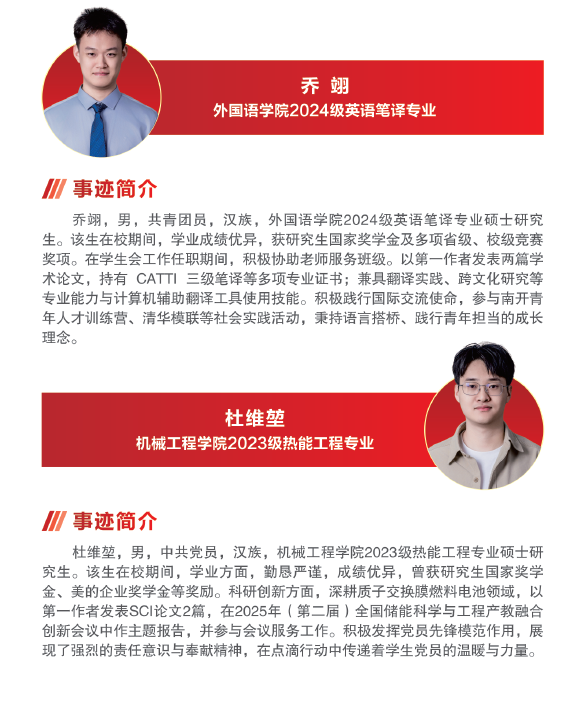 乔 翊
外国语学院2024级英语笔译专业

事迹简介

乔翊，男，共青团员，汉族，外国语学院2024级英语笔译专业硕士研究生。该生在校期间，学业成绩优异，获研究生国家奖学金及多项省级、校级竞赛奖项。在学生会工作任职期间，积极协助老师服务班级。以第一作者发表两篇学术论文，持有 CATTI 三级笔译等多项专业证书；兼具翻译实践、跨文化研究等专业能力与计算机辅助翻译工具使用技能。积极践行国际交流使命，参与南开青年人才训练营、清华模联等社会实践活动，秉持语言搭桥、践行青年担当的成长理念。

杜维堃
机械工程学院2023级热能工程专业

事迹简介

杜维堃，男，中共党员，汉族，机械工程学院2023级热能工程专业硕士研究生。该生在校期间，学业方面，勤恳严谨，成绩优异，曾获研究生国家奖学金、美的企业奖学金等奖励。科研创新方面，深耕质子交换膜燃料电池领域，以第一作者发表SCI论文2篇，在2025年（第二届）全国储能科学与工程产教融合创新会议中作主题报告，并参与会议服务工作。积极发挥党员先锋模范作用，展现了强烈的责任意识与奉献精神，在点滴行动中传递着学生党员的温暖与力量。